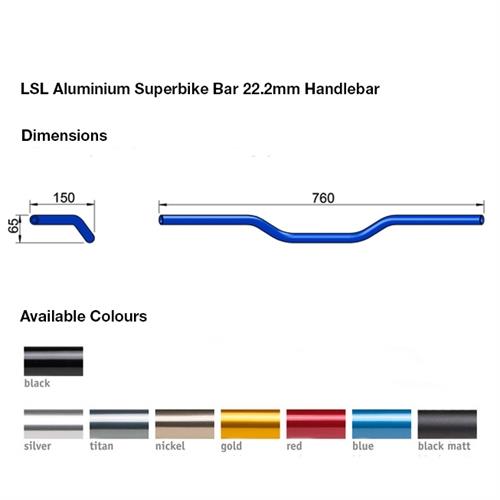 LSL Aluminium Superbike Bar 22.2mm Handlebar

Dimensions

150

65

760

Available Colours

black

silver titan nickel gold red blue black matt